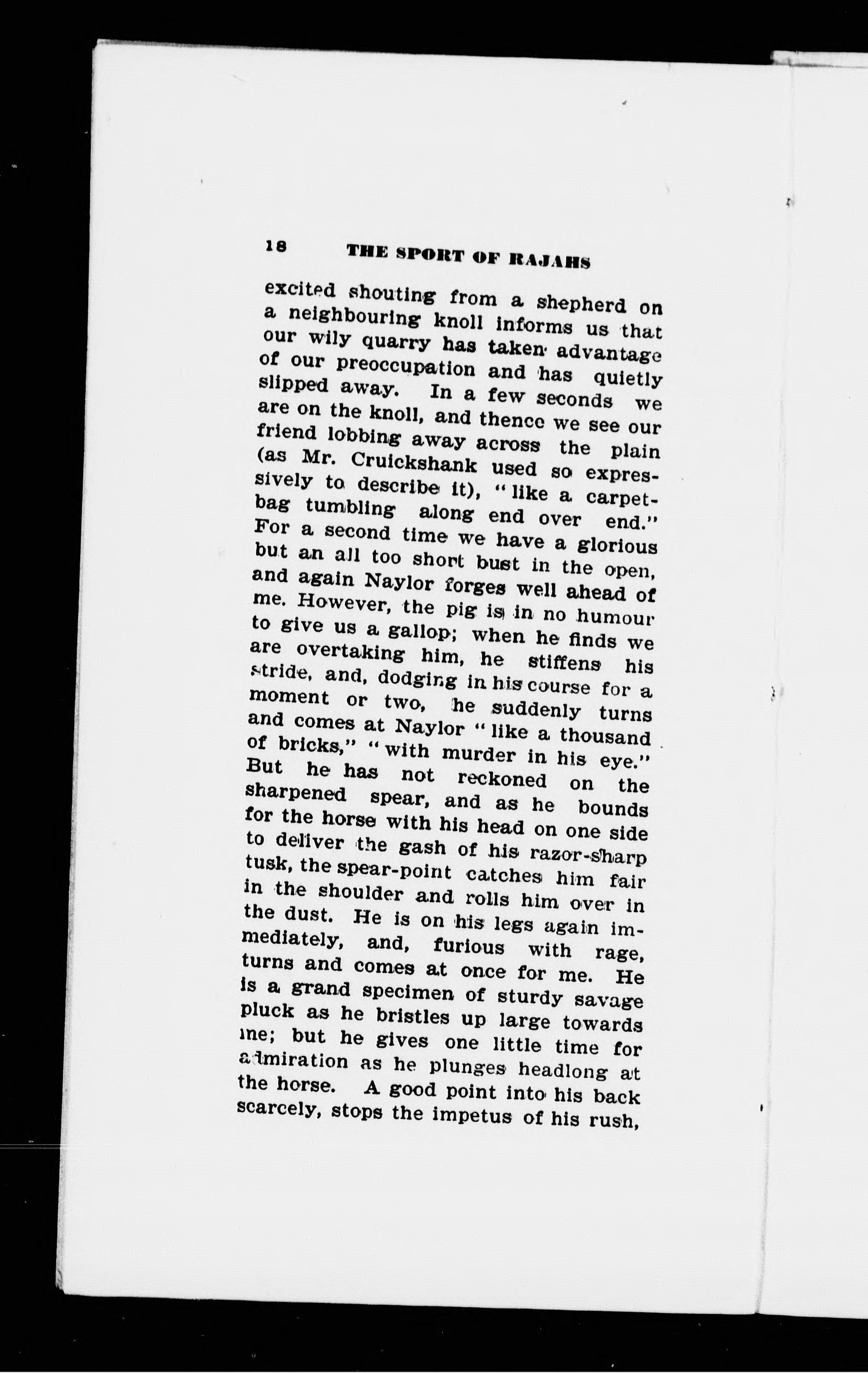 18 THE SPORT OF RAJAHS

excited shouting from a shepherd on a neighbouring knoll informs us that our wily quarry has taken advantage of our preoccupation and has quietly slipped away. In a few seconds we are on the knoll, and thence we see our friend lobbing away across the plain (as Mr. Cruickshank used so expressively to describe it), "like a carpet-bag tumbling along end over end." For a second time we have a glorious but an all too short bust in the open, and again Naylor forges well ahead of me. However, the pig is in no humour to give us a gallop; when he finds we are overtaking him, he stiffens his stride, and, dodging in his course for a moment or two, he suddenly turns and comes at Naylor "like a thousand of bricks," "with murder in his eye." But he has not reckoned on the sharpened spear, and as he bounds for the horse with his head on one side to deliver the gash of his razor-sharp tusk, the spear-point catches him fair in the shoulder and rolls him over in the dust. He is on his legs again immediately, and, furious with rage, turns and comes at once for me. He is a grand specimen of sturdy savage pluck as he bristles up large towards me; but he gives one little time for admiration as he plunges headlong at the horse. A good point into his back scarcely, stops the impetus of his rush,